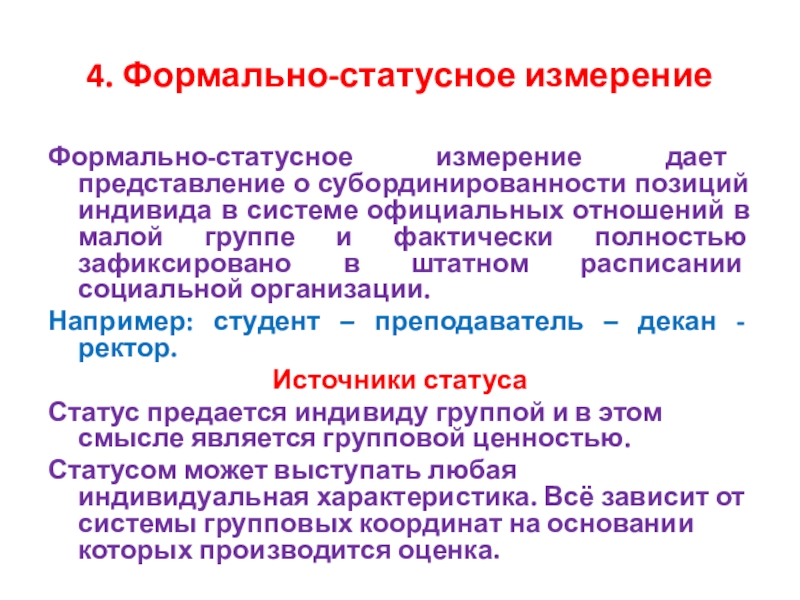 4. Формально-статусное измерение

Формально-статусное измерение дает представление о субординированности позиций индивида в системе официальных отношений в малой группе и фактически полностью зафиксировано в штатном расписании социальной организации.

Например: студент – преподаватель – декан - ректор.

Источники статуса

Статус предается индивиду группой и в этом смысле является групповой ценностью.

Статусом может выступать любая индивидуальная характеристика. Всё зависит от системы групповых координат на основании которых производится оценка.